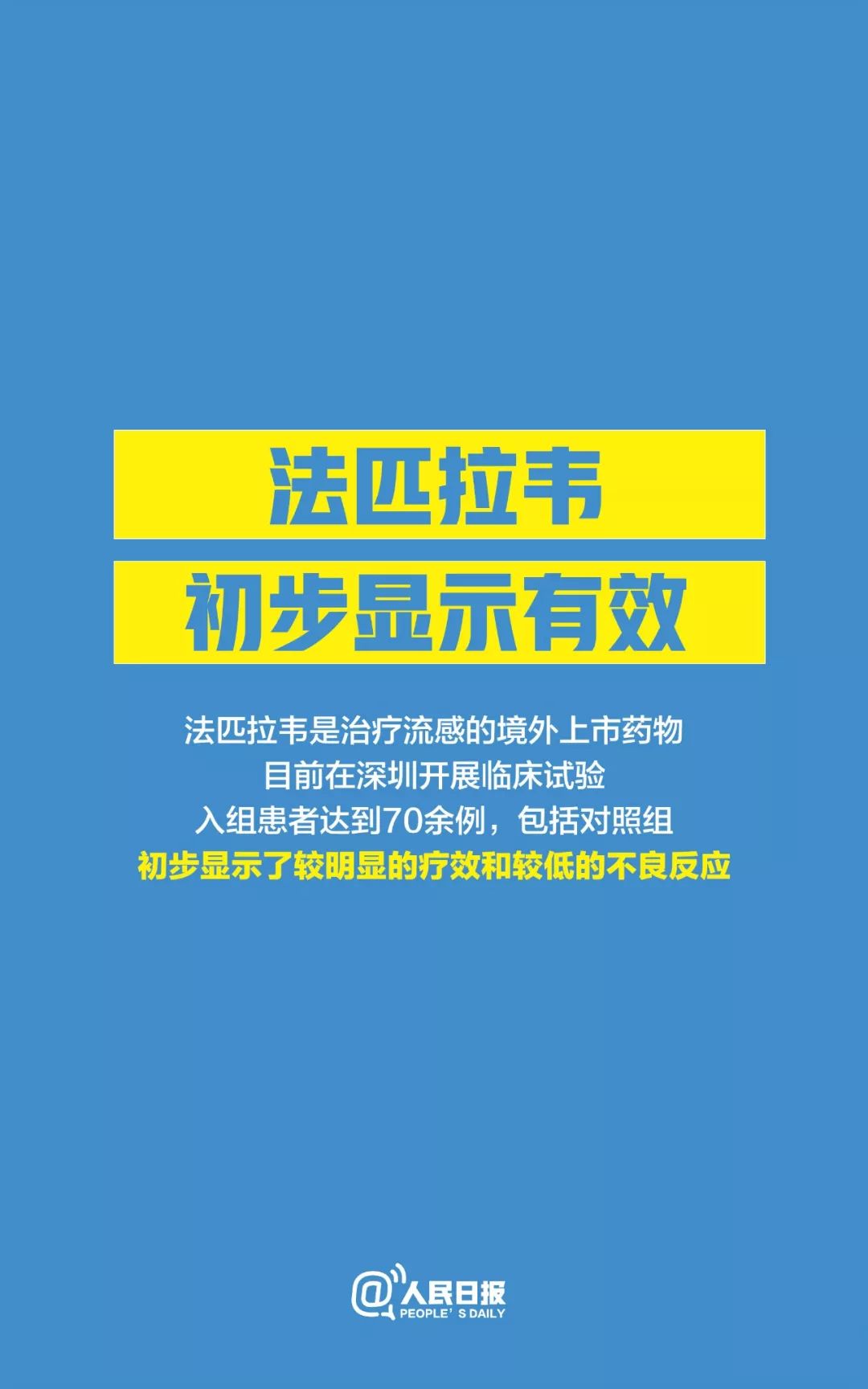 法匹拉韦

初步显示有效

法匹拉韦是治疗流感的境外上市药物
目前在深圳开展临床试验
入组患者达到70余例，包括对照组
初步显示了较明显的疗效和较低的不良反应

@人民日报
PEOPLE' S DAILY